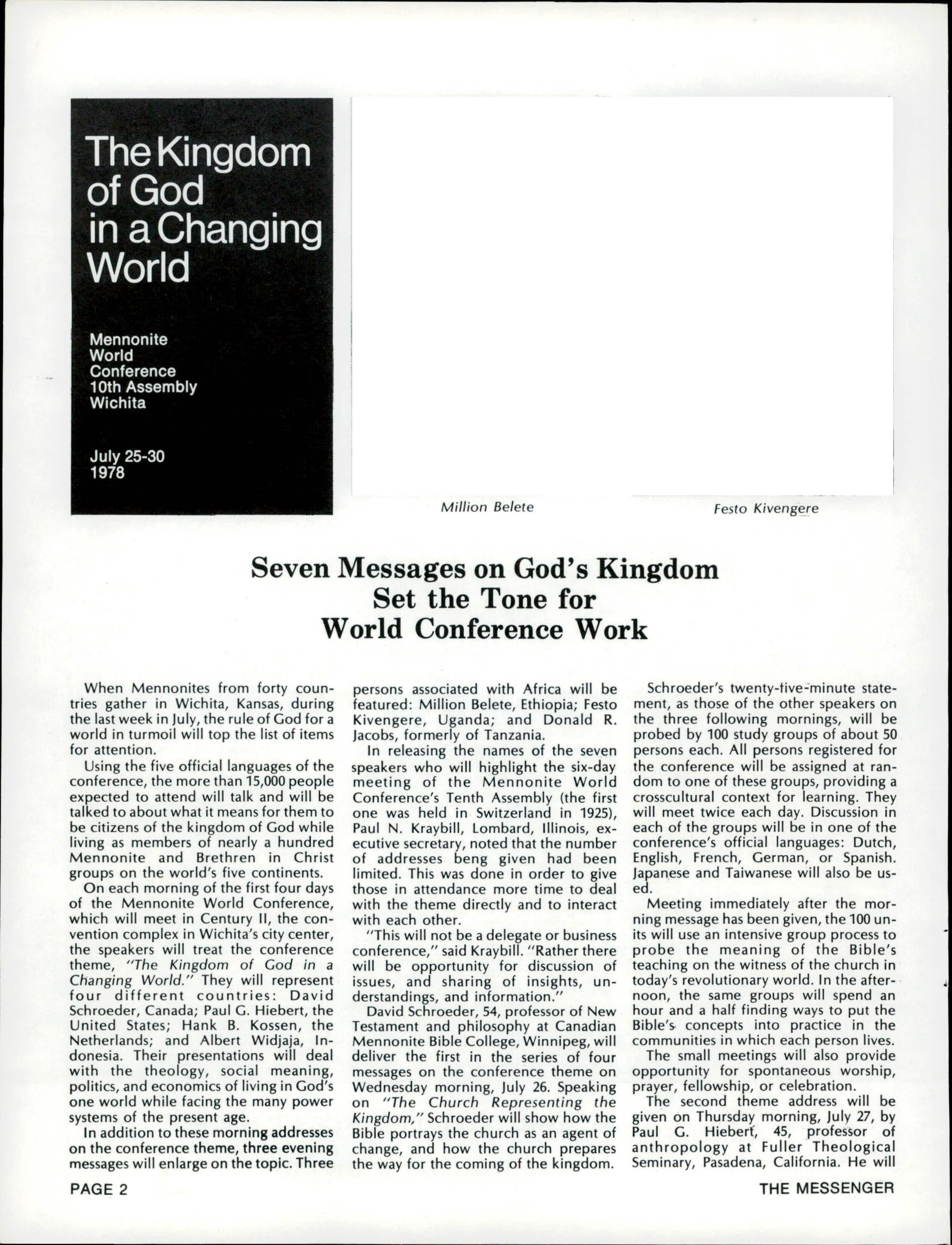 The Kingdom of God in a Changing World

Mennonite World Conference 10th Assembly Wichita

July 25-30 1978

Million Belete

Festo Kivengere

Seven Messages on God's Kingdom Set the Tone for World Conference Work

When Mennonites from forty countries gather in Wichita, Kansas, during the last week in July, the rule of God for a world in turmoil will top the list of items for attention.

Using the five official languages of the conference, the more than 15,000 people expected to attend will talk and will be talked to about what it means for them to be citizens of the kingdom of God while living as members of nearly a hundred Mennonite and Brethren in Christ groups on the world's five continents.

On each morning of the first four days of the Mennonite World Conference, which will meet in Century II, the convention complex in Wichita's city center, the speakers will treat the conference theme, "The Kingdom of God in a Changing World." They will represent four different countries: David Schroeder, Canada; Paul G. Hiebert, the United States; Hank B. Kossen, the Netherlands; and Albert Widjaja, Indonesia. Their presentations will deal with the theology, social meaning, politics, and economics of living in God's one world while facing the many power systems of the present age.

In addition to these morning addresses on the conference theme, three evening messages will enlarge on the topic. Three persons associated with Africa will be featured: Million Belete, Ethiopia; Festo Kivengere, Uganda; and Donald R. Jacobs, formerly of Tanzania.

In releasing the names of the seven speakers who will highlight the six-day meeting of the Mennonite World Conference's Tenth Assembly (the first one was held in Switzerland in 1925), Paul N. Kraybill, Lombard, Illinois, executive secretary, noted that the number of addresses beng given had been limited. This was done in order to give those in attendance more time to deal with the theme directly and to interact with each other.

"This will not be a delegate or business conference," said Kraybill. "Rather there will be opportunity for discussion of issues, and sharing of insights, understandings, and information."

David Schroeder, 54, professor of New Testament and philosophy at Canadian Mennonite Bible College, Winnipeg, will deliver the first in the series of four messages on the conference theme on Wednesday morning, July 26. Speaking on "The Church Representing the Kingdom," Schroeder will show how the Bible portrays the church as an agent of change, and how the church prepares the way for the coming of the kingdom.

Schroeder's twenty-five-minute statement, as those of the other speakers on the three following mornings, will be probed by 100 study groups of about 50 persons each. All persons registered for the conference will be assigned at random to one of these groups, providing a crosscultural context for learning. They will meet twice each day. Discussion in each of the groups will be in one of the conference's official languages: Dutch, English, French, German, or Spanish. Japanese and Taiwanese will also be used.

Meeting immediately after the morning message has been given, the 100 units will use an intensive group process to probe the meaning of the Bible's teaching on the witness of the church in today's revolutionary world. In the afternoon, the same groups will spend an hour and a half finding ways to put the Bible's concepts into practice in the communities in which each person lives.

The small meetings will also provide opportunity for spontaneous worship, prayer, fellowship, or celebration.

The second theme address will be given on Thursday morning, July 27, by Paul G. Hiebert, 45, professor of anthropology at Fuller Theological Seminary, Pasadena, California. He will

PAGE 2

THE MESSENGER